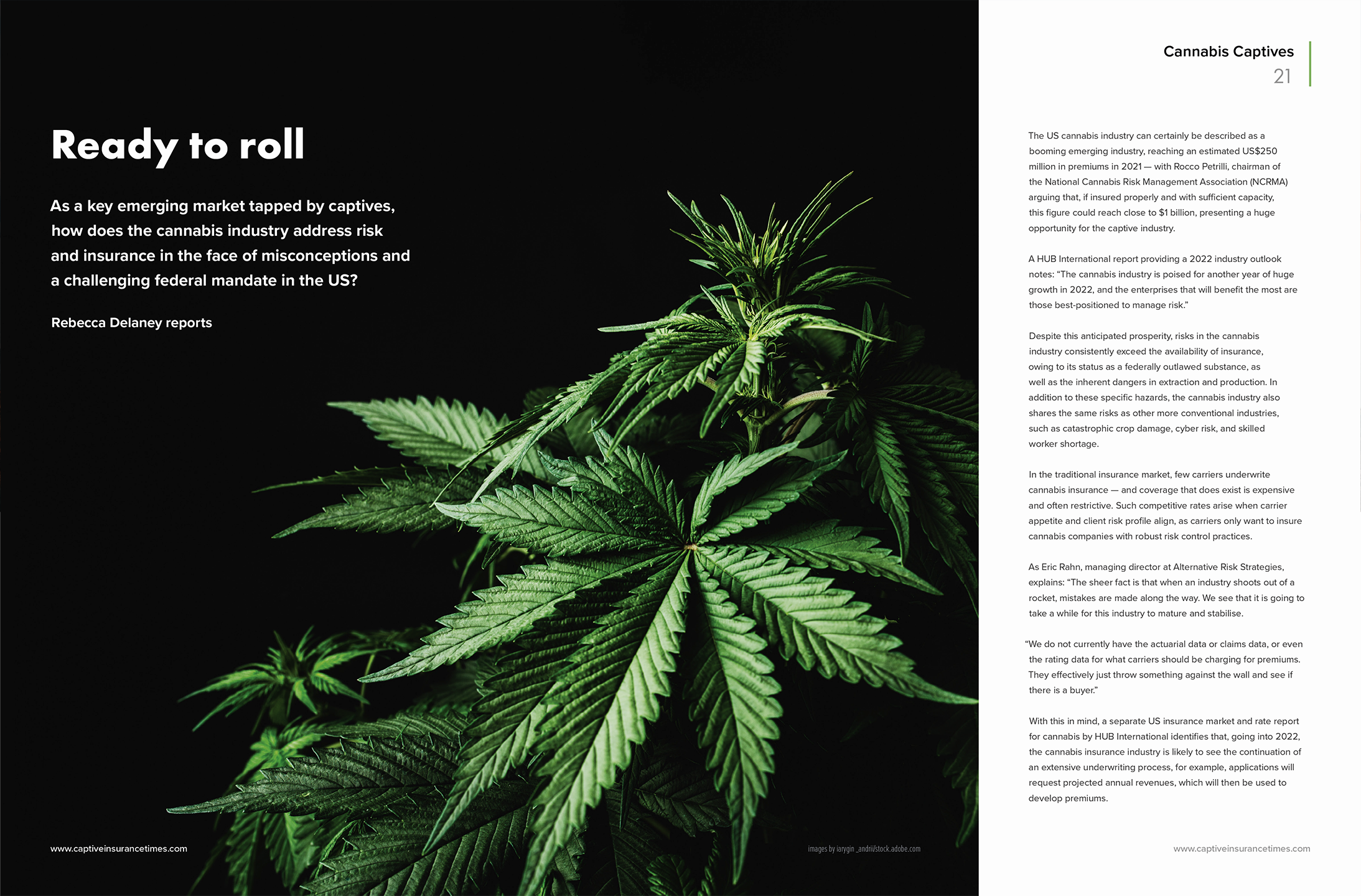 Ready to roll

As a key emerging market tapped by captives, how does the cannabis industry address risk and insurance in the face of misconceptions and a challenging federal mandate in the US?

Rebecca Delaney reports

www.captiveinsurancetimes.com

images by iarygin _andrii/stock.adobe.com

Cannabis Captives
21

The US cannabis industry can certainly be described as a booming emerging industry, reaching an estimated US$250 million in premiums in 2021 — with Rocco Petrilli, chairman of the National Cannabis Risk Management Association (NCRMA) arguing that, if insured properly and with sufficient capacity, this figure could reach close to $1 billion, presenting a huge opportunity for the captive industry.

A HUB International report providing a 2022 industry outlook notes: “The cannabis industry is poised for another year of huge growth in 2022, and the enterprises that will benefit the most are those best-positioned to manage risk.”

Despite this anticipated prosperity, risks in the cannabis industry consistently exceed the availability of insurance, owing to its status as a federally outlawed substance, as well as the inherent dangers in extraction and production. In addition to these specific hazards, the cannabis industry also shares the same risks as other more conventional industries, such as catastrophic crop damage, cyber risk, and skilled worker shortage.

In the traditional insurance market, few carriers underwrite cannabis insurance — and coverage that does exist is expensive and often restrictive. Such competitive rates arise when carrier appetite and client risk profile align, as carriers only want to insure cannabis companies with robust risk control practices.

As Eric Rahn, managing director at Alternative Risk Strategies, explains: “The sheer fact is that when an industry shoots out of a rocket, mistakes are made along the way. We see that it is going to take a while for this industry to mature and stabilise.

“We do not currently have the actuarial data or claims data, or even the rating data for what carriers should be charging for premiums. They effectively just throw something against the wall and see if there is a buyer.”

With this in mind, a separate US insurance market and rate report for cannabis by HUB International identifies that, going into 2022, the cannabis insurance industry is likely to see the continuation of an extensive underwriting process, for example, applications will request projected annual revenues, which will then be used to develop premiums.

www.captiveinsurancetimes.com